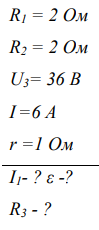 $R_1 = 2$ Ом

$R_2 = 2$ Ом

$U_3 = 36$ В

$I = 6$ А

$r = 1$ Ом

$I_1$- ? $\varepsilon$ -?

$R_3$ - ?